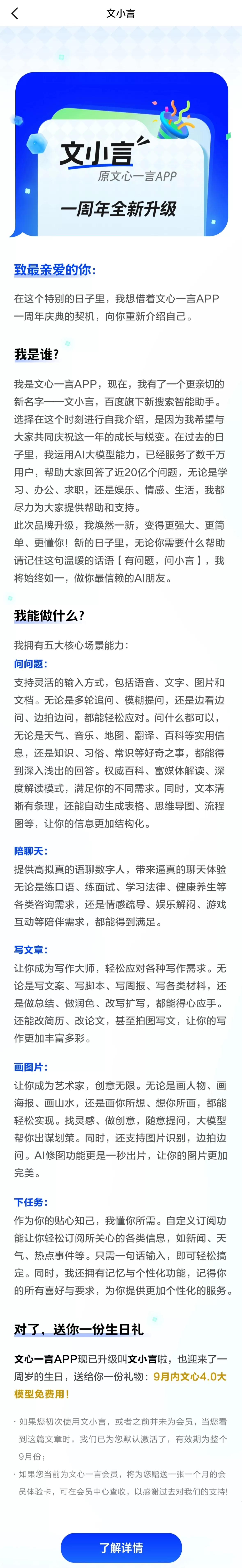 文小言

文小言
原文心一言APP
一周年全新升级

致最亲爱的你：

在这个特别的日子里，我想借着文心一言APP一周年庆典的契机，向你重新介绍自己。

我是谁？

我是文心一言APP，现在，我有了一个更亲切的新名字——文小言，百度旗下新搜索智能助手。选择在这个时刻进行自我介绍，是因为我希望与大家共同庆祝这一年的成长与蜕变。在过去的日子里，我运用AI大模型能力，已经服务了数千万用户，帮助大家回答了近20亿个问题，无论是学习、办公、求职，还是娱乐、情感、生活，我都尽力为大家提供帮助和支持。

此次品牌升级，我焕然一新，变得更强大、更简单、更懂你！新的日子里，无论你需要什么帮助请记住这句温暖的话语【有问题，问小言】，我将始终如一，做你最信赖的AI朋友。

我能做什么？

我拥有五大核心场景能力：

问问题：
支持灵活的输入方式，包括语音、文字、图片和文档。无论是多轮追问、模糊提问，还是边看边问、边拍边问，都能轻松应对。问什么都可以，无论是天气、音乐、地图、翻译、百科等实用信息，还是知识、习俗、常识等好奇之事，都能得到深入浅出的回答。权威百科、富媒体解读、深度解读模式，满足你的不同需求。同时，文本清晰有条理，还能自动生成表格、思维导图、流程图等，让你的信息更加结构化。

陪聊天：
提供高拟真的语聊数字人，带来逼真的聊天体验无论是练口语、练面试、学习法律、健康养生等各类咨询需求，还是情感疏导、娱乐解闷、游戏互动等陪伴需求，都能得到满足。

写文章：
让你成为写作大师，轻松应对各种写作需求。无论是写文案、写脚本、写周报、写各类材料，还是做总结、做润色、改写扩写，都能得心应手。还能改简历、改论文，甚至拍图写文，让你的写作更加丰富多彩。

画图片：
让你成为艺术家，创意无限。无论是画人物、画海报、画山水，还是画你所想、想你所画，都能轻松实现。找灵感、做创意，随意提问，大模型帮你出谋划策。同时，还支持图片识别，边拍边问。AI修图功能更是一秒出片，让你的图片更加完美。

下任务：
作为你的贴心知己，我懂你所需。自定义订阅功能让你轻松订阅所关心的各类信息，如新闻、天气、热点事件等。只需一句话输入，即可轻松搞定。同时，我还拥有记忆与个性化功能，记得你的所有喜好与要求，为你提供更加个性化的服务。

对了，送你一份生日礼

文心一言APP现已升级叫文小言啦，也迎来了一周岁的生日，送给你一份礼物：9月内文心4.0大模型免费用！

· 如果您初次使用文小言，或者之前并未为会员，当您看到这篇文章时，我们已为您默认激活了，有效期为整个9月份；
· 如果您当前为文心一言会员，将为您赠送一张一个月的会员体验卡，可在会员中心查收，以感谢过去对我们的支持！

了解详情